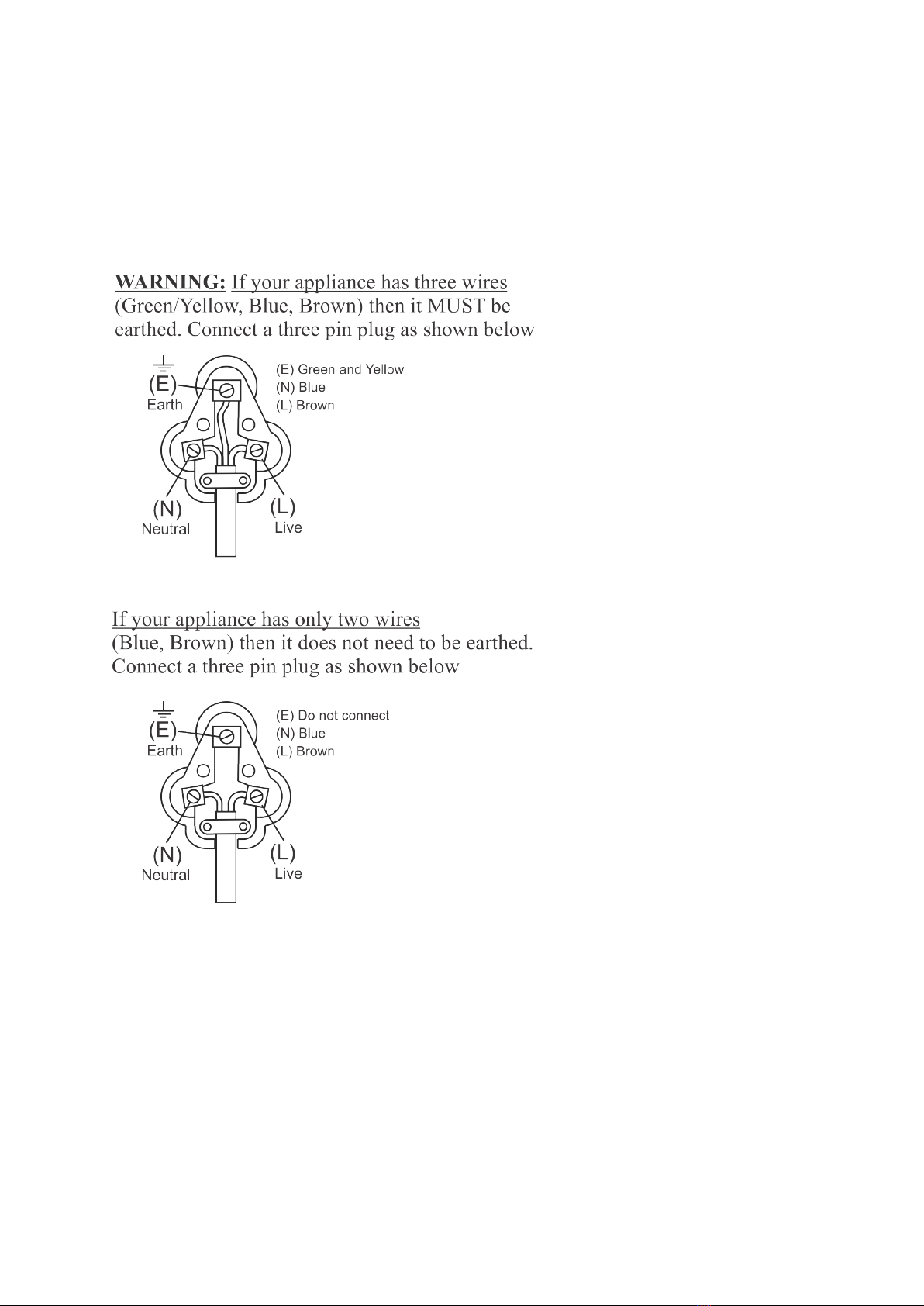 WARNING: If your appliance has three wires (Green/Yellow, Blue, Brown) then it MUST be earthed. Connect a three pin plug as shown below

(E) Earth
(E) Green and Yellow
(N) Blue
(L) Brown
(N) Neutral
(L) Live

If your appliance has only two wires (Blue, Brown) then it does not need to be earthed. Connect a three pin plug as shown below

(E) Earth
(E) Do not connect
(N) Blue
(L) Brown
(N) Neutral
(L) Live